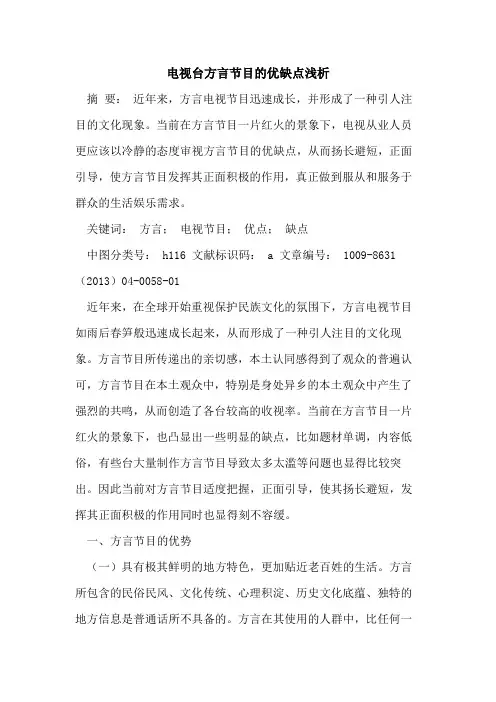 电视台方言节目的优缺点浅析

摘 要： 近年来，方言电视节目迅速成长，并形成了一种引人注目的文化现象。当前在方言节目一片红火的景象下，电视从业人员更应该以冷静的态度审视方言节目的优缺点，从而扬长避短，正面引导，使方言节目发挥其正面积极的作用，真正做到服从和服务于群众的生活娱乐需求。

关键词： 方言； 电视节目； 优点； 缺点

中图分类号： h116 文献标识码： a 文章编号： 1009-8631（2013）04-0058-01

近年来，在全球开始重视保护民族文化的氛围下，方言电视节目如雨后春笋般迅速成长起来，从而形成了一种引人注目的文化现象。方言节目所传递出的亲切感，本土认同感得到了观众的普遍认可，方言节目在本土观众中，特别是身处异乡的本土观众中产生了强烈的共鸣，从而创造了各台较高的收视率。当前在方言节目一片红火的景象下，也凸显出一些明显的缺点，比如题材单调，内容低俗，有些台大量制作方言节目导致太多太滥等问题也显得比较突出。因此当前对方言节目适度把握，正面引导，使其扬长避短，发挥其正面积极的作用同时也显得刻不容缓。

一、方言节目的优势

（一）具有极其鲜明的地方特色，更加贴近老百姓的生活。方言所包含的民俗民风、文化传统、心理积淀、历史文化底蕴、独特的地方信息是普通话所不具备的。方言在其使用的人群中，比任何一